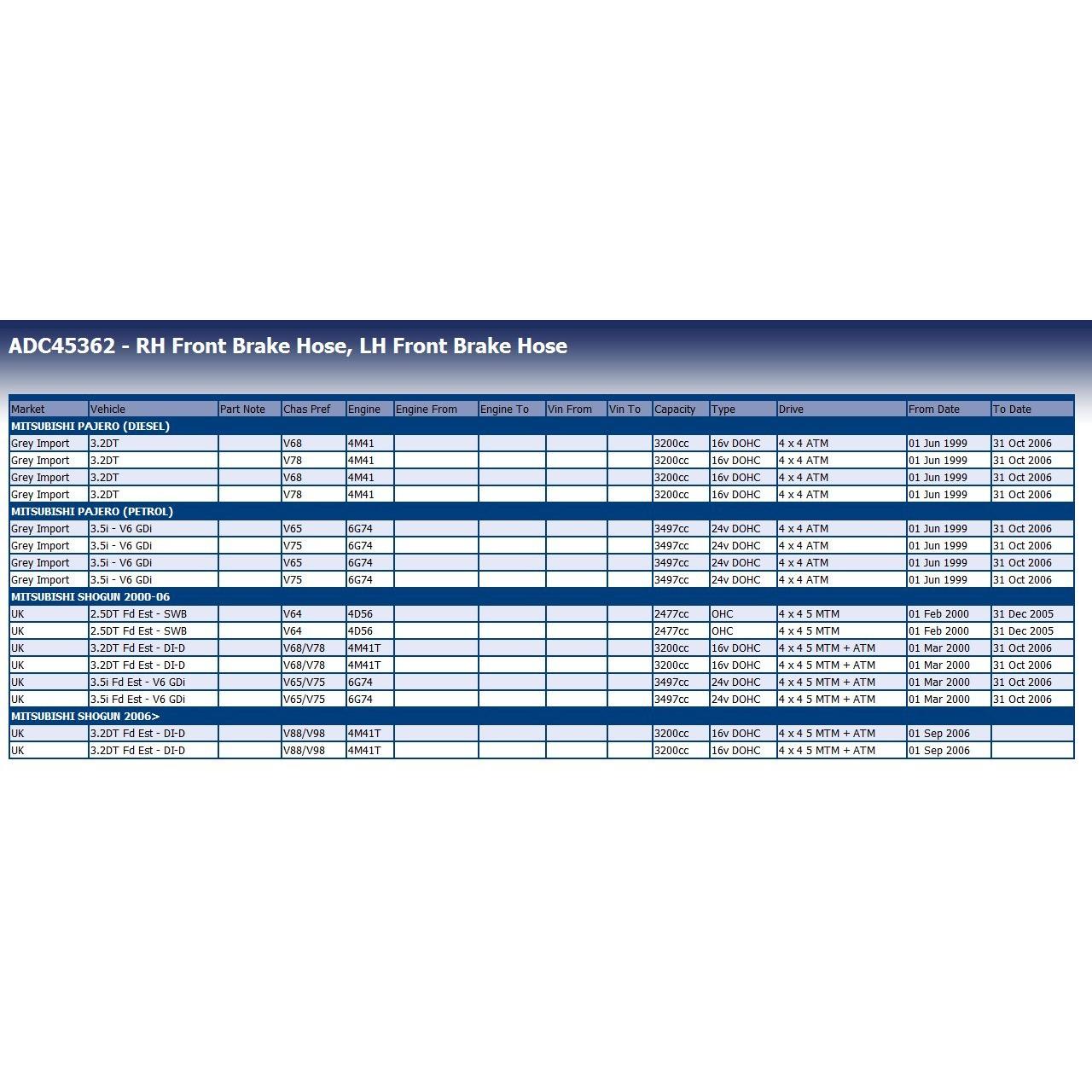 ADC45362 - RH Front Brake Hose, LH Front Brake Hose

| Market | Vehicle | Part Note | Chas Pref | Engine | Engine From | Engine To | Vin From | Vin To | Capacity | Type | Drive | From Date | To Date |
|---|---|---|---|---|---|---|---|---|---|---|---|---|---|
| MITSUBISHI PAJERO (DIESEL) | | | | | | | | | | | | | |
| Grey Import | 3.2DT | | V68 | 4M41 | | | | | 3200cc | 16v DOHC | 4 x 4 ATM | 01 Jun 1999 | 31 Oct 2006 |
| Grey Import | 3.2DT | | V78 | 4M41 | | | | | 3200cc | 16v DOHC | 4 x 4 ATM | 01 Jun 1999 | 31 Oct 2006 |
| Grey Import | 3.2DT | | V68 | 4M41 | | | | | 3200cc | 16v DOHC | 4 x 4 ATM | 01 Jun 1999 | 31 Oct 2006 |
| Grey Import | 3.2DT | | V78 | 4M41 | | | | | 3200cc | 16v DOHC | 4 x 4 ATM | 01 Jun 1999 | 31 Oct 2006 |
| MITSUBISHI PAJERO (PETROL) | | | | | | | | | | | | | |
| Grey Import | 3.5i - V6 GDi | | V65 | 6G74 | | | | | 3497cc | 24v DOHC | 4 x 4 ATM | 01 Jun 1999 | 31 Oct 2006 |
| Grey Import | 3.5i - V6 GDi | | V75 | 6G74 | | | | | 3497cc | 24v DOHC | 4 x 4 ATM | 01 Jun 1999 | 31 Oct 2006 |
| Grey Import | 3.5i - V6 GDi | | V65 | 6G74 | | | | | 3497cc | 24v DOHC | 4 x 4 ATM | 01 Jun 1999 | 31 Oct 2006 |
| Grey Import | 3.5i - V6 GDi | | V75 | 6G74 | | | | | 3497cc | 24v DOHC | 4 x 4 ATM | 01 Jun 1999 | 31 Oct 2006 |
| MITSUBISHI SHOGUN 2000-06 | | | | | | | | | | | | | |
| UK | 2.5DT Fd Est - SWB | | V64 | 4D56 | | | | | 2477cc | OHC | 4 x 4 5 MTM | 01 Feb 2000 | 31 Dec 2005 |
| UK | 2.5DT Fd Est - SWB | | V64 | 4D56 | | | | | 2477cc | OHC | 4 x 4 5 MTM | 01 Feb 2000 | 31 Dec 2005 |
| UK | 3.2DT Fd Est - DI-D | | V68/V78 | 4M41T | | | | | 3200cc | 16v DOHC | 4 x 4 5 MTM + ATM | 01 Mar 2000 | 31 Oct 2006 |
| UK | 3.2DT Fd Est - DI-D | | V68/V78 | 4M41T | | | | | 3200cc | 16v DOHC | 4 x 4 5 MTM + ATM | 01 Mar 2000 | 31 Oct 2006 |
| UK | 3.5i Fd Est - V6 GDi | | V65/V75 | 6G74 | | | | | 3497cc | 24v DOHC | 4 x 4 5 MTM + ATM | 01 Mar 2000 | 31 Oct 2006 |
| UK | 3.5i Fd Est - V6 GDi | | V65/V75 | 6G74 | | | | | 3497cc | 24v DOHC | 4 x 4 5 MTM + ATM | 01 Mar 2000 | 31 Oct 2006 |
| MITSUBISHI SHOGUN 2006> | | | | | | | | | | | | | |
| UK | 3.2DT Fd Est - DI-D | | V88/V98 | 4M41T | | | | | 3200cc | 16v DOHC | 4 x 4 5 MTM + ATM | 01 Sep 2006 | |
| UK | 3.2DT Fd Est - DI-D | | V88/V98 | 4M41T | | | | | 3200cc | 16v DOHC | 4 x 4 5 MTM + ATM | 01 Sep 2006 | |